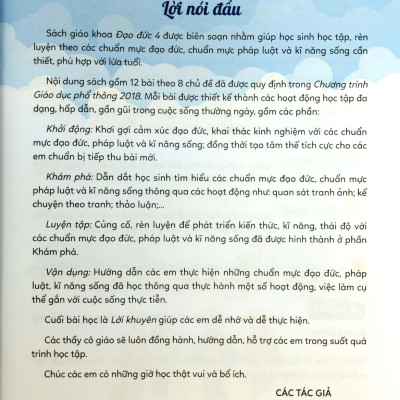 Lời nói đầu

Sách giáo khoa Đạo đức 4 được biên soạn nhằm giúp học sinh học tập, rèn luyện theo các chuẩn mực đạo đức, chuẩn mực pháp luật và kĩ năng sống cần thiết, phù hợp với lứa tuổi.

Nội dung sách gồm 12 bài theo 8 chủ đề đã được quy định trong Chương trình Giáo dục phổ thông 2018. Mỗi bài được thiết kế thành các hoạt động học tập đa dạng, hấp dẫn, gần gũi trong cuộc sống thường ngày, gồm các phần:

Khởi động: Khơi gợi cảm xúc đạo đức, khai thác kinh nghiệm với các chuẩn mực đạo đức, pháp luật và kĩ năng sống; đồng thời tạo tâm thế tích cực cho các em chuẩn bị tiếp thu bài mới.

Khám phá: Dẫn dắt học sinh tìm hiểu các chuẩn mực đạo đức, chuẩn mực pháp luật và kĩ năng sống thông qua các hoạt động như: quan sát tranh ảnh; kể chuyện theo tranh; thảo luận;...

Luyện tập: Củng cố, rèn luyện để phát triển kiến thức, kĩ năng, thái độ với các chuẩn mực đạo đức, pháp luật và kĩ năng sống đã được hình thành ở phần Khám phá.

Vận dụng: Hướng dẫn các em thực hiện những chuẩn mực đạo đức, pháp luật, kĩ năng sống đã học thông qua thực hành một số hoạt động, việc làm cụ thể gắn với cuộc sống thực tiễn.

Cuối bài học là Lời khuyên giúp các em dễ nhớ và dễ thực hiện.

Các thầy cô giáo sẽ luôn đồng hành, hướng dẫn, hỗ trợ các em trong suốt quá trình học tập.

Chúc các em có những giờ học thật vui và bổ ích.

CÁC TÁC GIẢ